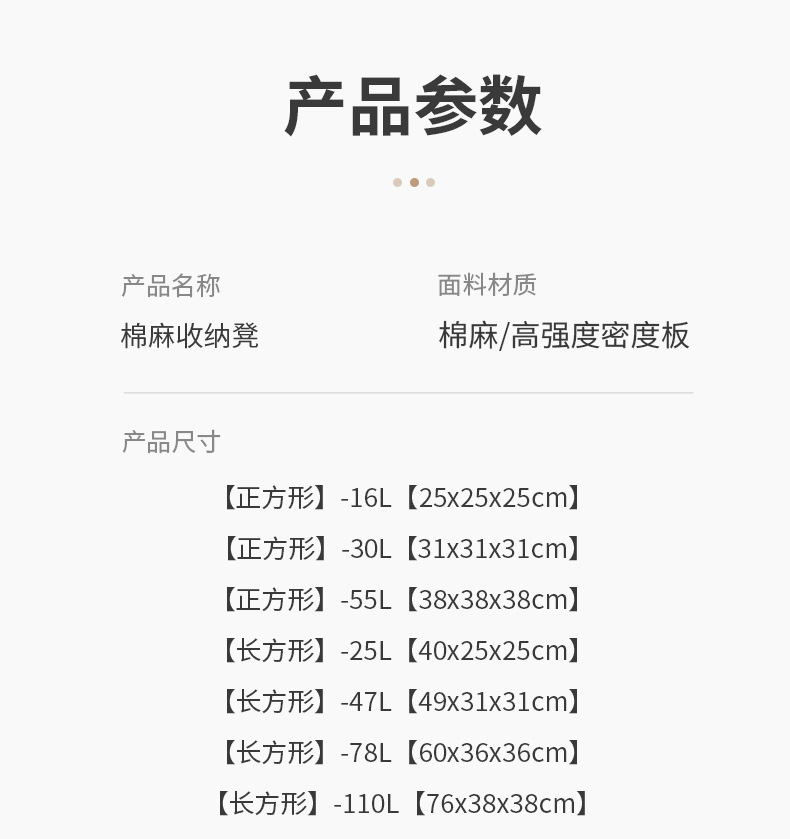 产品参数

产品名称
棉麻收纳凳

面料材质
棉麻/高强度密度板

产品尺寸

【正方形】-16L【25x25x25cm】
【正方形】-30L【31x31x31cm】
【正方形】-55L【38x38x38cm】
【长方形】-25L【40x25x25cm】
【长方形】-47L【49x31x31cm】
【长方形】-78L【60x36x36cm】
【长方形】-110L【76x38x38cm】